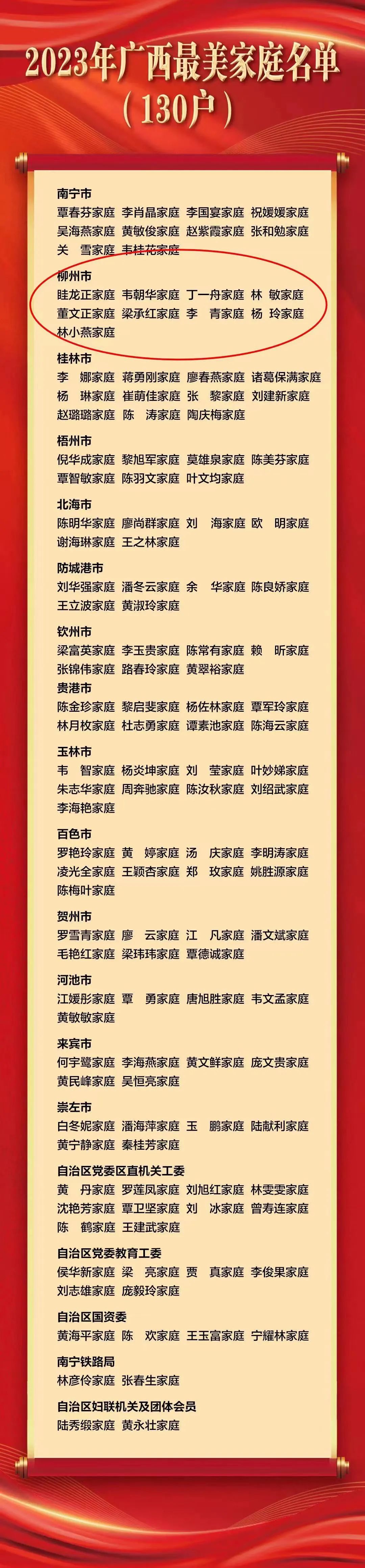 2023年广西最美家庭名单
（130户）

南宁市
覃春芬家庭 李肖晶家庭 李国宴家庭 祝媛媛家庭
吴海燕家庭 黄敏俊家庭 赵紫霞家庭 张和勉家庭
关 雪家庭 韦桂花家庭

柳州市
眭龙正家庭 韦朝华家庭 丁一舟家庭 林 敏家庭
董文正家庭 梁承红家庭 李 青家庭 杨 玲家庭
林小燕家庭

桂林市
李 娜家庭 蒋勇刚家庭 廖春燕家庭 诸葛保满家庭
杨 琳家庭 崔萌佳家庭 张 黎家庭 刘建新家庭
赵璐璐家庭 陈 涛家庭 陶庆梅家庭

梧州市
倪华成家庭 黎旭军家庭 莫雄泉家庭 陈美芬家庭
覃智敏家庭 陈羽文家庭 叶文均家庭

北海市
陈明华家庭 廖尚群家庭 刘 海家庭 欧 明家庭
谢海琳家庭 王之林家庭

防城港市
刘华强家庭 潘冬云家庭 余 华家庭 陈良娇家庭
王立波家庭 黄淑玲家庭

钦州市
梁富英家庭 李玉贵家庭 陈常有家庭 赖 昕家庭
张锦伟家庭 路春玲家庭 黄翠裕家庭

贵港市
陈金珍家庭 黎启斐家庭 杨佐林家庭 覃军玲家庭
林月枚家庭 杜志勇家庭 谭素池家庭 陈海云家庭

玉林市
韦 智家庭 杨炎坤家庭 刘 莹家庭 叶妙娣家庭
朱志华家庭 周奔驰家庭 陈汝秋家庭 刘绍武家庭
李海艳家庭

百色市
罗艳玲家庭 黄 婷家庭 汤 庆家庭 李明涛家庭
凌光全家庭 王颖杏家庭 郑 玫家庭 姚胜源家庭
陈梅叶家庭

贺州市
罗雪青家庭 廖 云家庭 江 凡家庭 潘文斌家庭
毛艳红家庭 梁玮玮家庭 覃德诚家庭

河池市
江媛彤家庭 覃 勇家庭 唐旭胜家庭 韦文孟家庭
黄敏敏家庭

来宾市
何宇鹭家庭 李海燕家庭 黄文鲜家庭 庞文贵家庭
黄民峰家庭 吴恒亮家庭

崇左市
白冬妮家庭 潘海萍家庭 玉 鹏家庭 陆献利家庭
黄宁静家庭 秦桂芳家庭

自治区党委区直机关工委
黄 丹家庭 罗莲凤家庭 刘旭红家庭 林雯雯家庭
沈艳芳家庭 覃卫坚家庭 刘 冰家庭 曾寿连家庭
陈 鹤家庭 王建武家庭

自治区党委教育工委
侯华新家庭 梁 亮家庭 贾 真家庭 李俊果家庭
刘志雄家庭 庞毅玲家庭

自治区国资委
黄海平家庭 陈 欢家庭 王玉富家庭 宁耀林家庭

南宁铁路局
林彦伶家庭 张春生家庭

自治区妇联机关及团体会员
陆秀缎家庭 黄永壮家庭